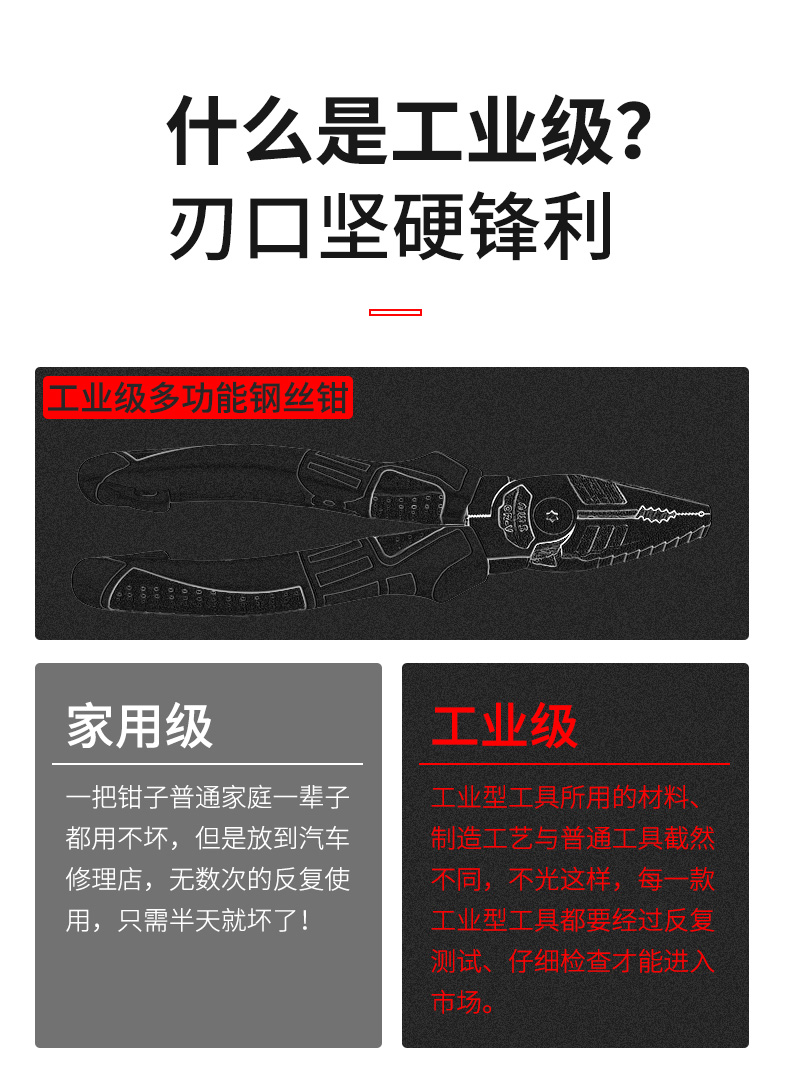 什么是工业级?
刃口坚硬锋利

工业级多功能钢丝钳

家用级

一把钳子普通家庭一辈子都用不坏，但是放到汽车修理店，无数次的反复使用，只需半天就坏了!

工业级

工业型工具所用的材料、制造工艺与普通工具截然不同，不光这样，每一款工业型工具都要经过反复测试、仔细检查才能进入市场。